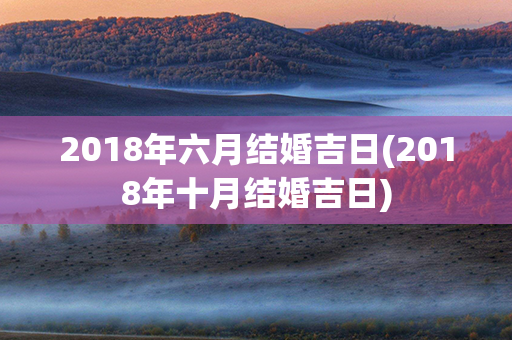 2018年六月结婚吉日(2018年十月结婚吉日)